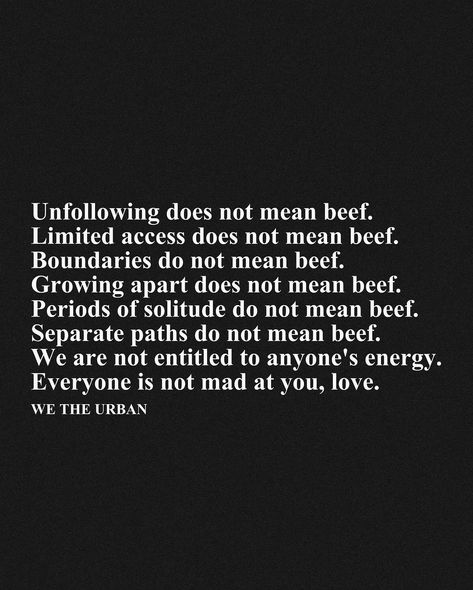 Unfollowing does not mean beef.
Limited access does not mean beef.
Boundaries do not mean beef.
Growing apart does not mean beef.
Periods of solitude do not mean beef.
Separate paths do not mean beef.
We are not entitled to anyone's energy.
Everyone is not mad at you, love.

WE THE URBAN